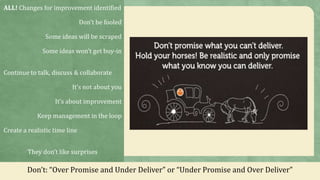 ALL! Changes for improvement identified

Don't be fooled

Some ideas will be scraped

Some ideas won't get buy-in

Continue to talk, discuss & collaborate

It's not about you

It's about improvement

Keep management in the loop

Create a realistic time line

They don't like surprises

Don't promise what you can't deliver.
Hold your horses! Be realistic and only promise what you know you can deliver.

Don't: "Over Promise and Under Deliver" or "Under Promise and Over Deliver"